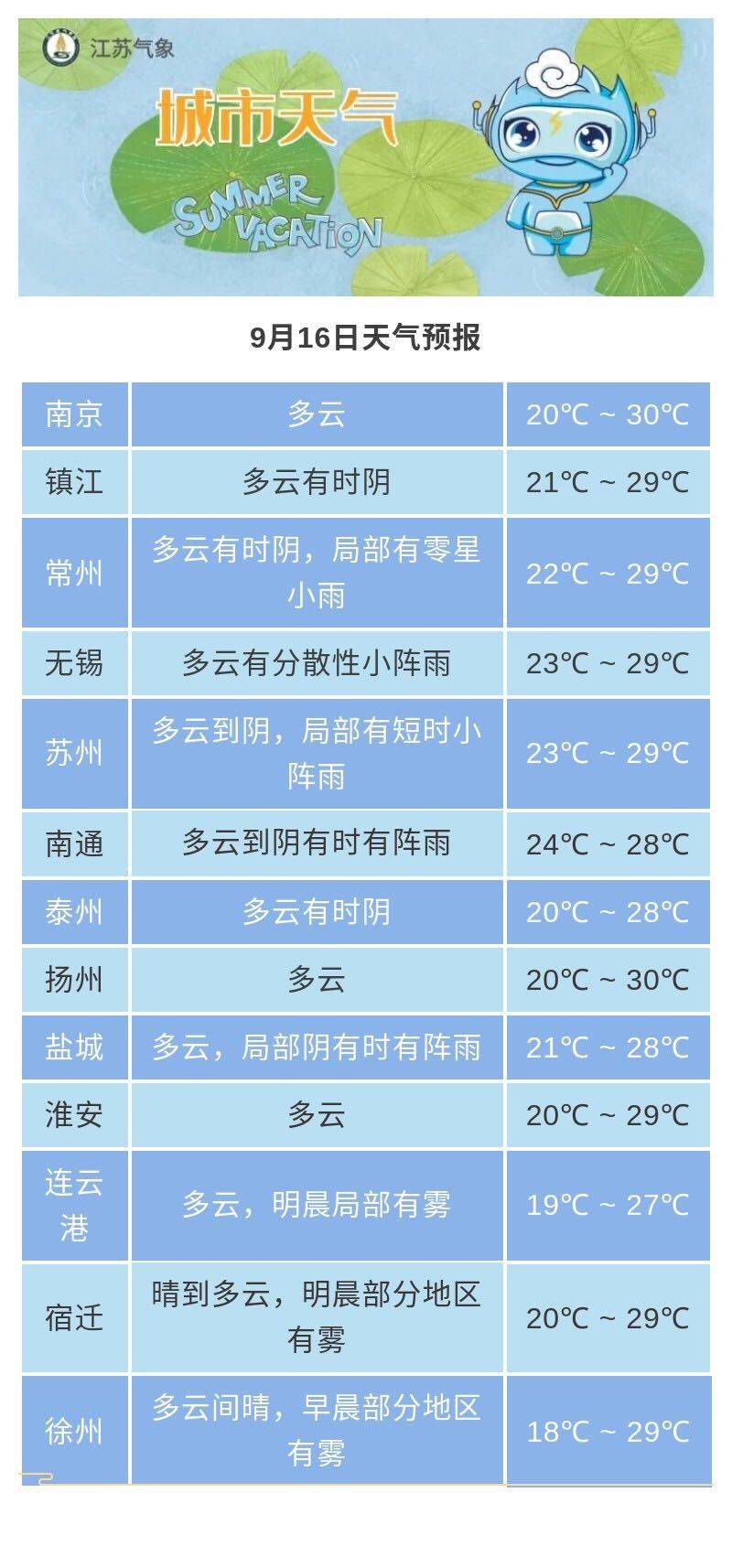 江苏气象

城市天气

SUMMER VACATION

9月16日天气预报

| 南京 | 多云 | 20℃ ~ 30℃ |
|---|---|---|
| 镇江 | 多云有时阴 | 21℃ ~ 29℃ |
| 常州 | 多云有时阴，局部有零星小雨 | 22℃ ~ 29℃ |
| 无锡 | 多云有分散性小阵雨 | 23℃ ~ 29℃ |
| 苏州 | 多云到阴，局部有短时小阵雨 | 23℃ ~ 29℃ |
| 南通 | 多云到阴有时有阵雨 | 24℃ ~ 28℃ |
| 泰州 | 多云有时阴 | 20℃ ~ 28℃ |
| 扬州 | 多云 | 20℃ ~ 30℃ |
| 盐城 | 多云，局部阴有时有阵雨 | 21℃ ~ 28℃ |
| 淮安 | 多云 | 20℃ ~ 29℃ |
| 连云港 | 多云，明晨局部有雾 | 19℃ ~ 27℃ |
| 宿迁 | 晴到多云，明晨部分地区有雾 | 20℃ ~ 29℃ |
| 徐州 | 多云间晴，早晨部分地区有雾 | 18℃ ~ 29℃ |